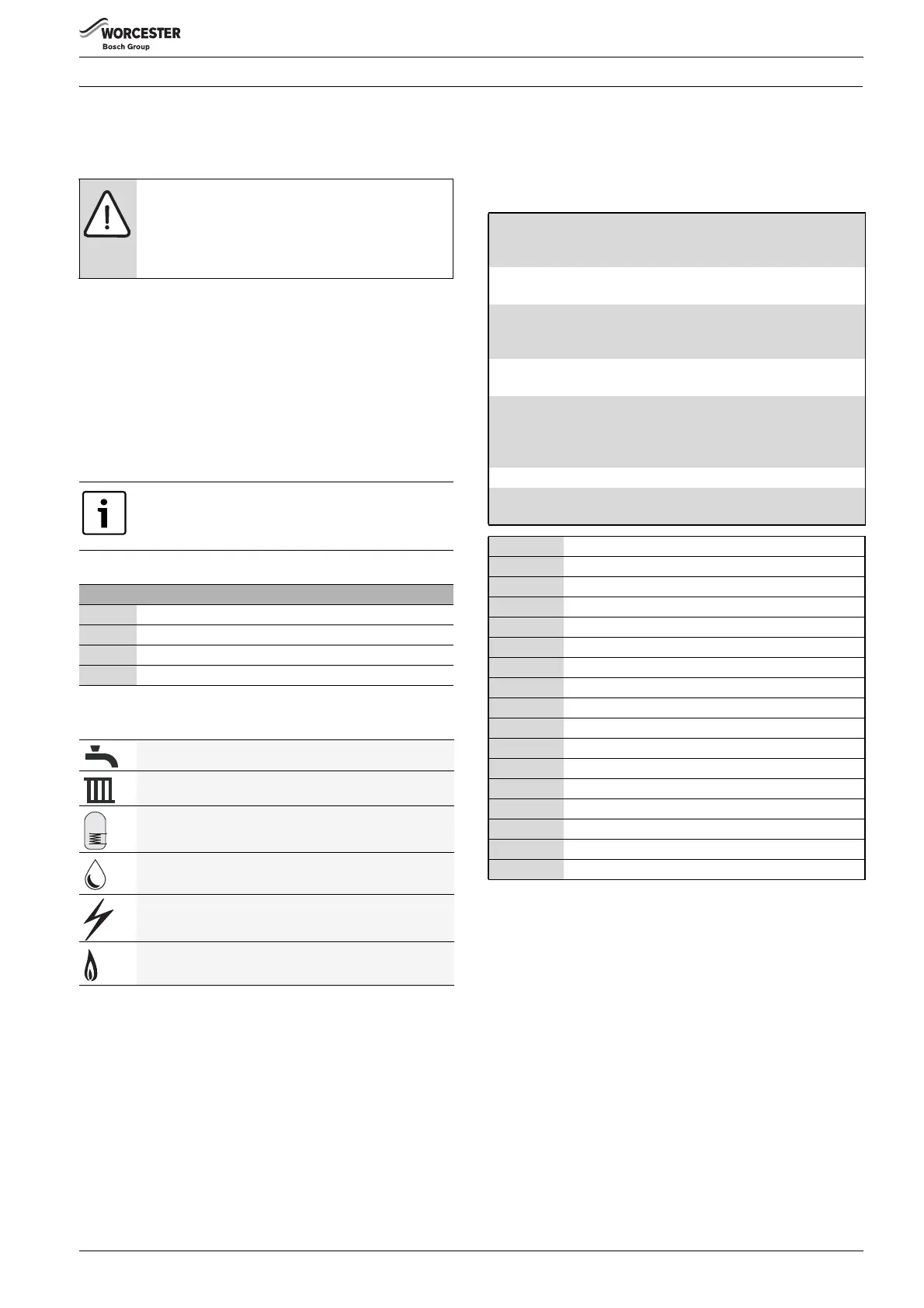 WORCESTER
Bosch Group